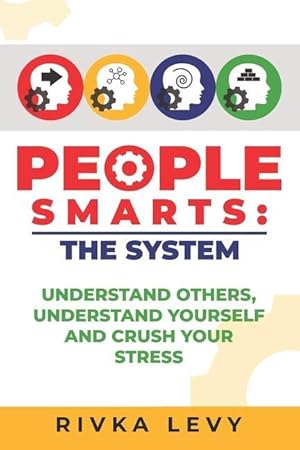 PEOPLE SMARTS:

THE SYSTEM

UNDERSTAND OTHERS, UNDERSTAND YOURSELF AND CRUSH YOUR STRESS

RIVKA LEVY